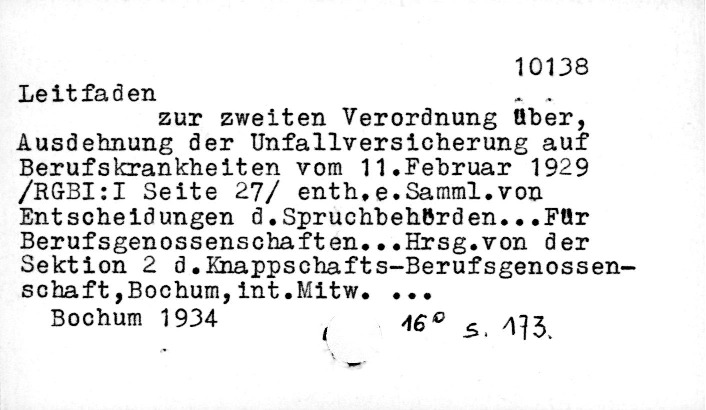 10138

Leitfaden

zur zweiten Verordnung über, Ausdehnung der Unfallversicherung auf Berufskrankheiten vom 11.Februar 1929 /RGBI:I Seite 27/ enth.e.Samml.von Entscheidungen d.Spruchbehörden...Für Berufsgenossenschaften...Hrsg.von der Sektion 2 d.Knappschafts-Berufsgenossenschaft,Bochum,int.Mitw. ...

Bochum 1934

16° s. 173.